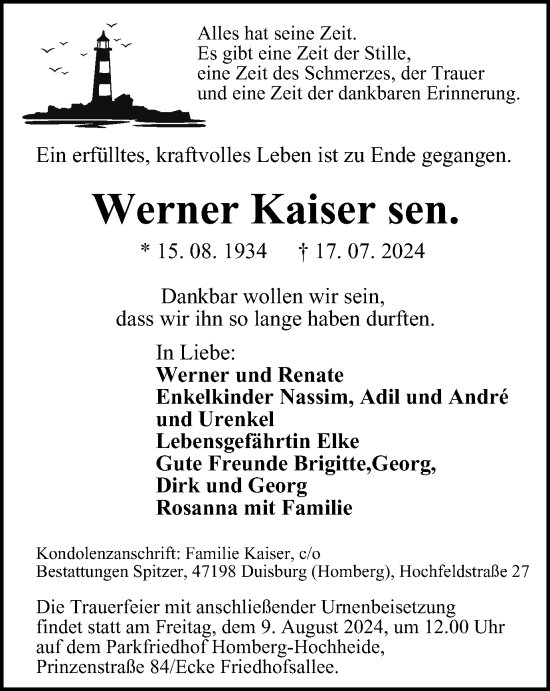 Alles hat seine Zeit.
Es gibt eine Zeit der Stille,
eine Zeit des Schmerzes, der Trauer
und eine Zeit der dankbaren Erinnerung.

Ein erfülltes, kraftvolles Leben ist zu Ende gegangen.

Werner Kaiser sen.

* 15. 08. 1934 † 17. 07. 2024

Dankbar wollen wir sein,
dass wir ihn so lange haben durften.

In Liebe:
Werner und Renate
Enkelkinder Nassim, Adil und André
und Urenkel
Lebensgefährtin Elke
Gute Freunde Brigitte,Georg,
Dirk und Georg
Rosanna mit Familie

Kondolenzanschrift: Familie Kaiser, c/o
Bestattungen Spitzer, 47198 Duisburg (Homberg), Hochfeldstraße 27

Die Trauerfeier mit anschließender Urnenbeisetzung findet statt am Freitag, dem 9. August 2024, um 12.00 Uhr auf dem Parkfriedhof Homberg-Hochheide, Prinzenstraße 84/Ecke Friedhofsallee.